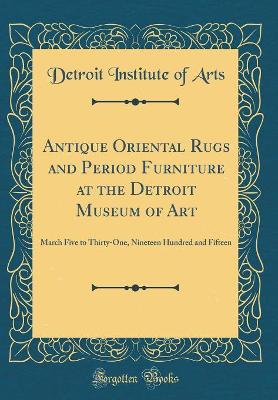 Detroit Institute of Arts

Antique Oriental Rugs and Period Furniture at the Detroit Museum of Art

March Five to Thirty-One, Nineteen Hundred and Fifteen

Forgotten Books